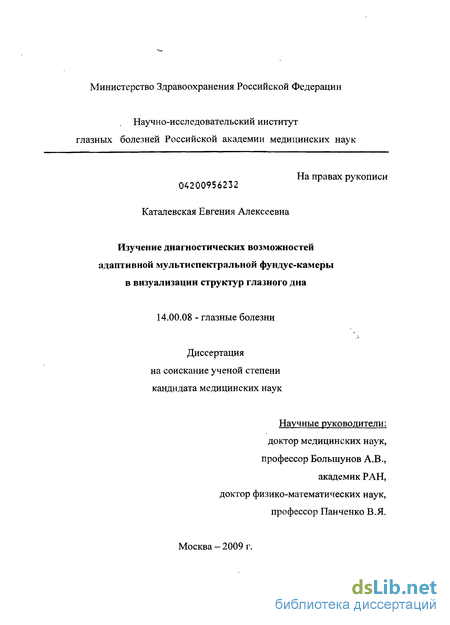 Министерство Здравоохранения Российской Федерации

Научно-исследовательский институт глазных болезней Российской академии медицинских наук

На правах рукописи

04200956232

Каталевская Евгения Алексеевна

Изучение диагностических возможностей адаптивной мультиспектральной фундус-камеры в визуализации структур глазного дна

14.00.08 - глазные болезни

Диссертация на соискание ученой степени кандидата медицинских наук

Научные руководители:
доктор медицинских наук,
профессор Большунов А.В.,
академик РАН,
доктор физико-математических наук,
профессор Панченко В.Я.

Москва – 2009 г.

dsLib.net
библиотека диссертаций